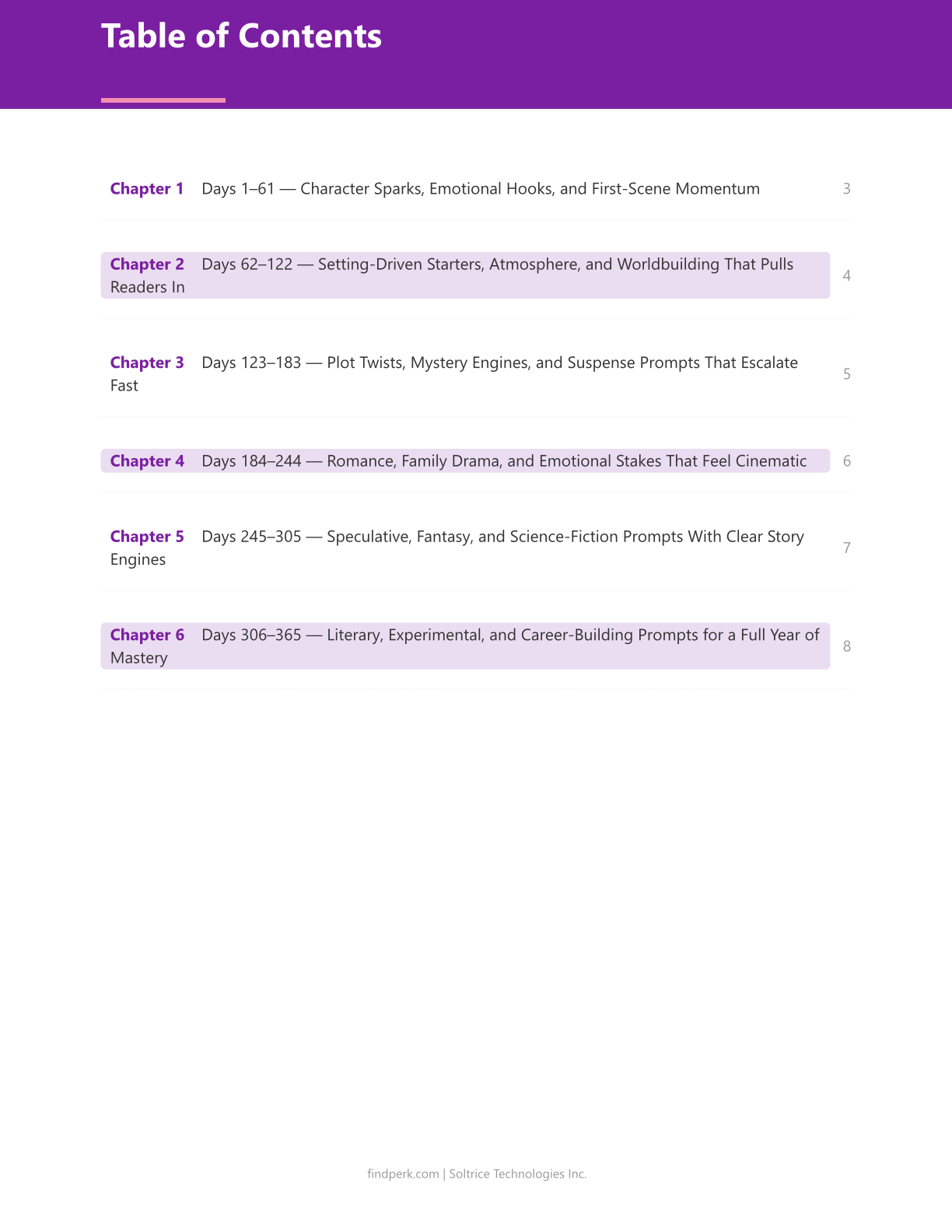 Table of Contents

Chapter 1 Days 1–61 — Character Sparks, Emotional Hooks, and First-Scene Momentum 3

Chapter 2 Days 62–122 — Setting-Driven Starters, Atmosphere, and Worldbuilding That Pulls Readers In 4

Chapter 3 Days 123–183 — Plot Twists, Mystery Engines, and Suspense Prompts That Escalate Fast 5

Chapter 4 Days 184–244 — Romance, Family Drama, and Emotional Stakes That Feel Cinematic 6

Chapter 5 Days 245–305 — Speculative, Fantasy, and Science-Fiction Prompts With Clear Story Engines 7

Chapter 6 Days 306–365 — Literary, Experimental, and Career-Building Prompts for a Full Year of Mastery 8

findperk.com | Soltrice Technologies Inc.